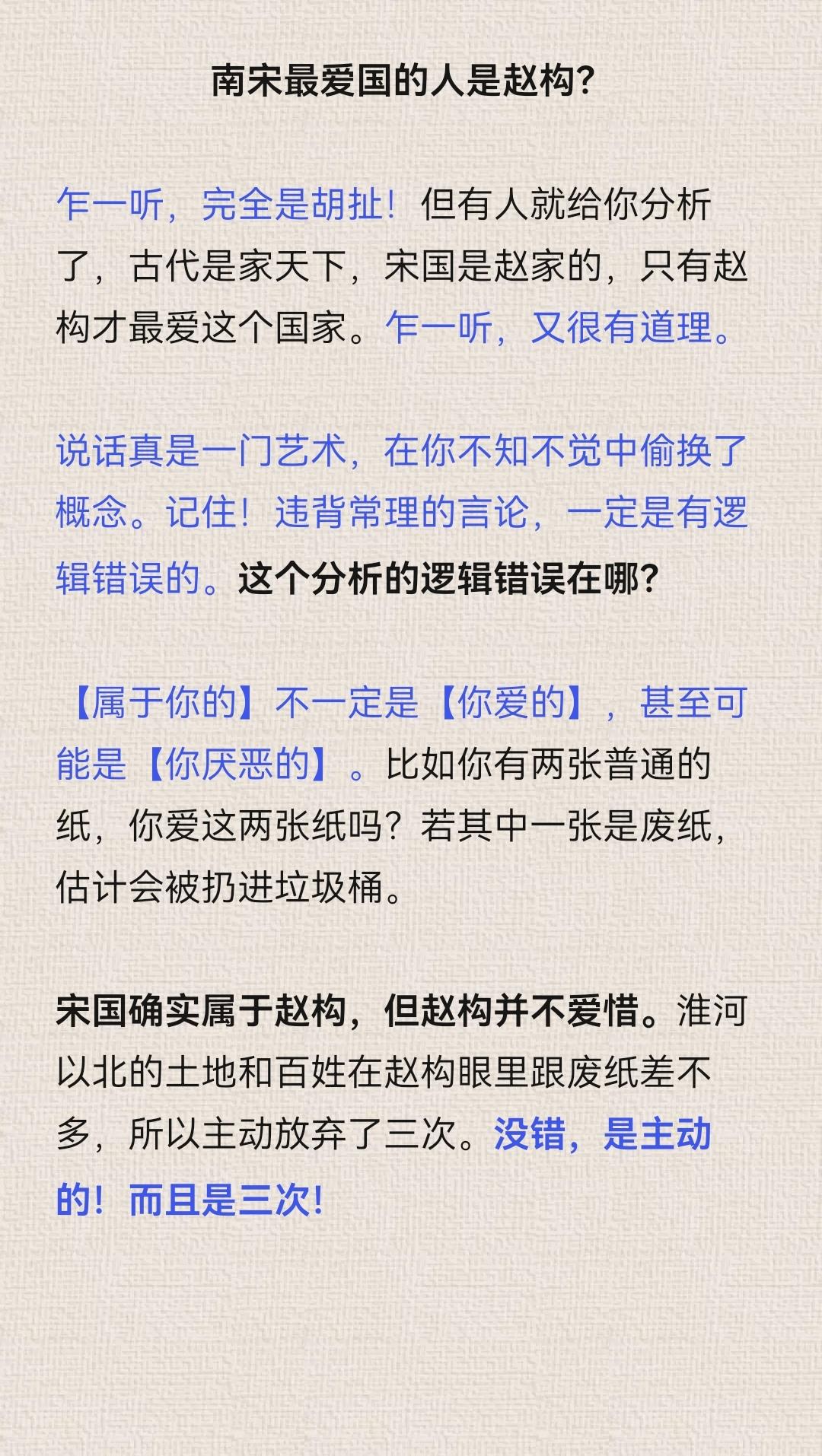 南宋最爱国的人是赵构?

乍一听，完全是胡扯！但有人就给你分析了，古代是家天下，宋国是赵家的，只有赵构才最爱这个国家。乍一听，又很有道理。

说话真是一门艺术，在你不知不觉中偷换了概念。记住！违背常理的言论，一定是有逻辑错误的。这个分析的逻辑错误在哪?

【属于你的】不一定是【你爱的】，甚至可能是【你厌恶的】。比如你有两张普通的纸，你爱这两张纸吗？若其中一张是废纸，估计会被扔进垃圾桶。

宋国确实属于赵构，但赵构并不爱惜。淮河以北的土地和百姓在赵构眼里跟废纸差不多，所以主动放弃了三次。没错，是主动的！而且是三次!